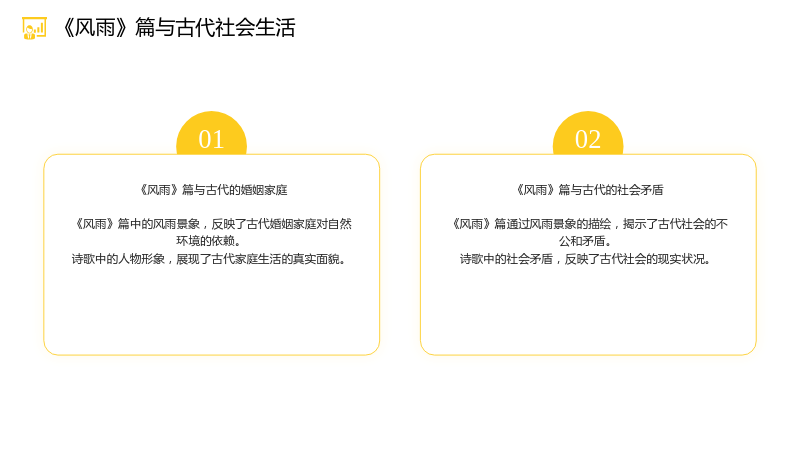 《风雨》篇与古代社会生活

01

《风雨》篇与古代的婚姻家庭

《风雨》篇中的风雨景象，反映了古代婚姻家庭对自然环境的依赖。
诗歌中的人物形象，展现了古代家庭生活的真实面貌。

02

《风雨》篇与古代的社会矛盾

《风雨》篇通过风雨景象的描绘，揭示了古代社会的不公和矛盾。
诗歌中的社会矛盾，反映了古代社会的现实状况。